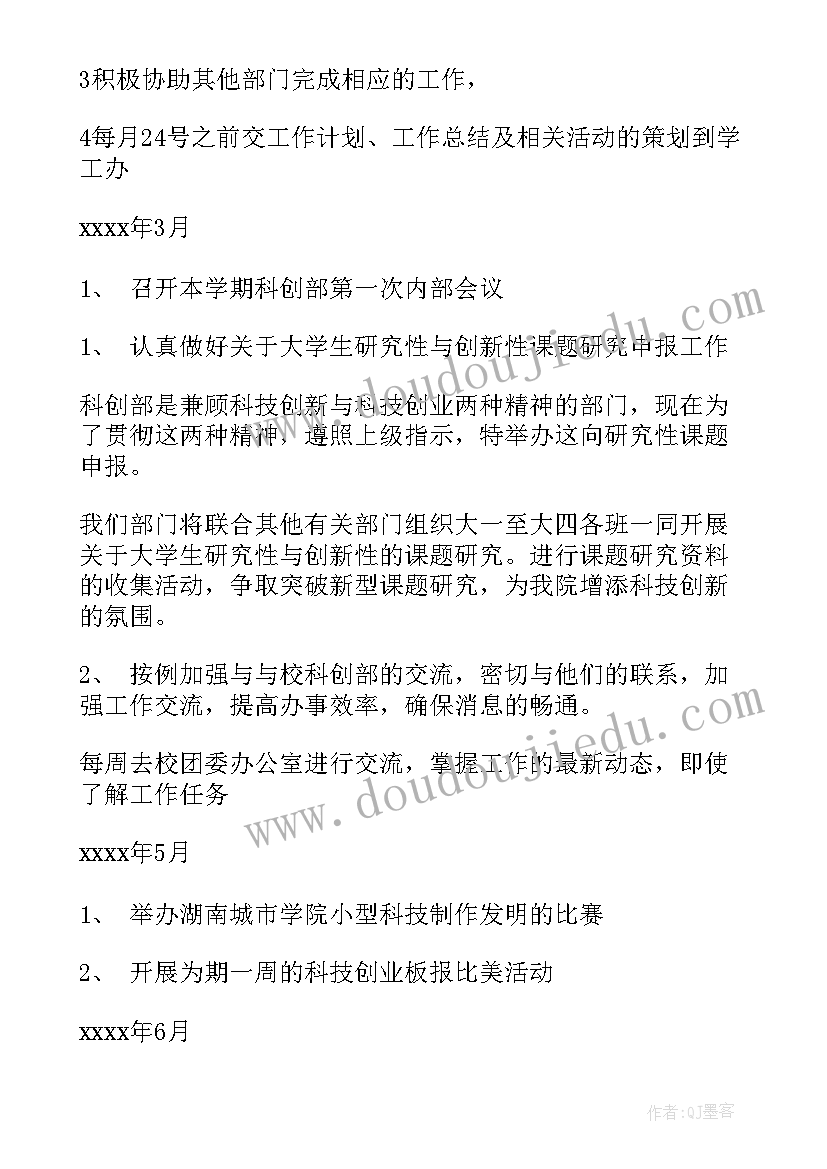 3积极协助其他部门完成相应的工作，

4每月24号之前交工作计划、工作总结及相关活动的策划到学工办

xxxx年3月

1、 召开本学期科创部第一次内部会议

1、 认真做好关于大学生研究性与创新性课题研究申报工作

科创部是兼顾科技创新与科技创业两种精神的部门，现在为了贯彻这两种精神，遵照上级指示，特举办这向研究性课题申报。

我们部门将联合其他有关部门组织大一至大四各班一同开展关于大学生研究性与创新性的课题研究。进行课题研究资料的收集活动，争取突破新型课题研究，为我院增添科技创新的氛围。

2、 按例加强与与校科创部的交流，密切与他们的联系，加强工作交流，提高办事效率，确保消息的畅通。

每周去校团委办公室进行交流，掌握工作的最新动态，即使了解工作任务

xxxx年5月

1、 举办湖南城市学院小型科技制作发明的比赛

2、 开展为期一周的科技创业板报比美活动

xxxx年6月

www.doudoujiedu.com

www.doudoujiedu.com

作者:QJ墨客